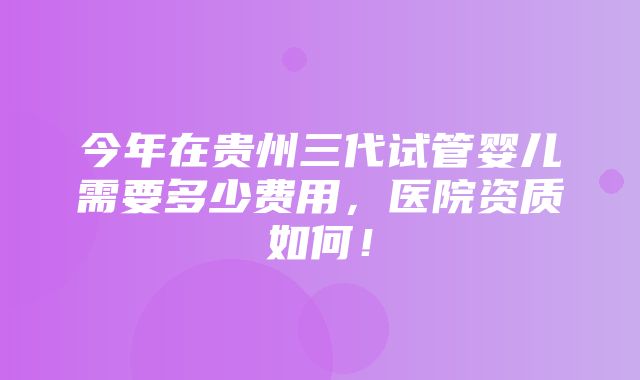 今年在贵州三代试管婴儿需要多少费用，医院资质如何！